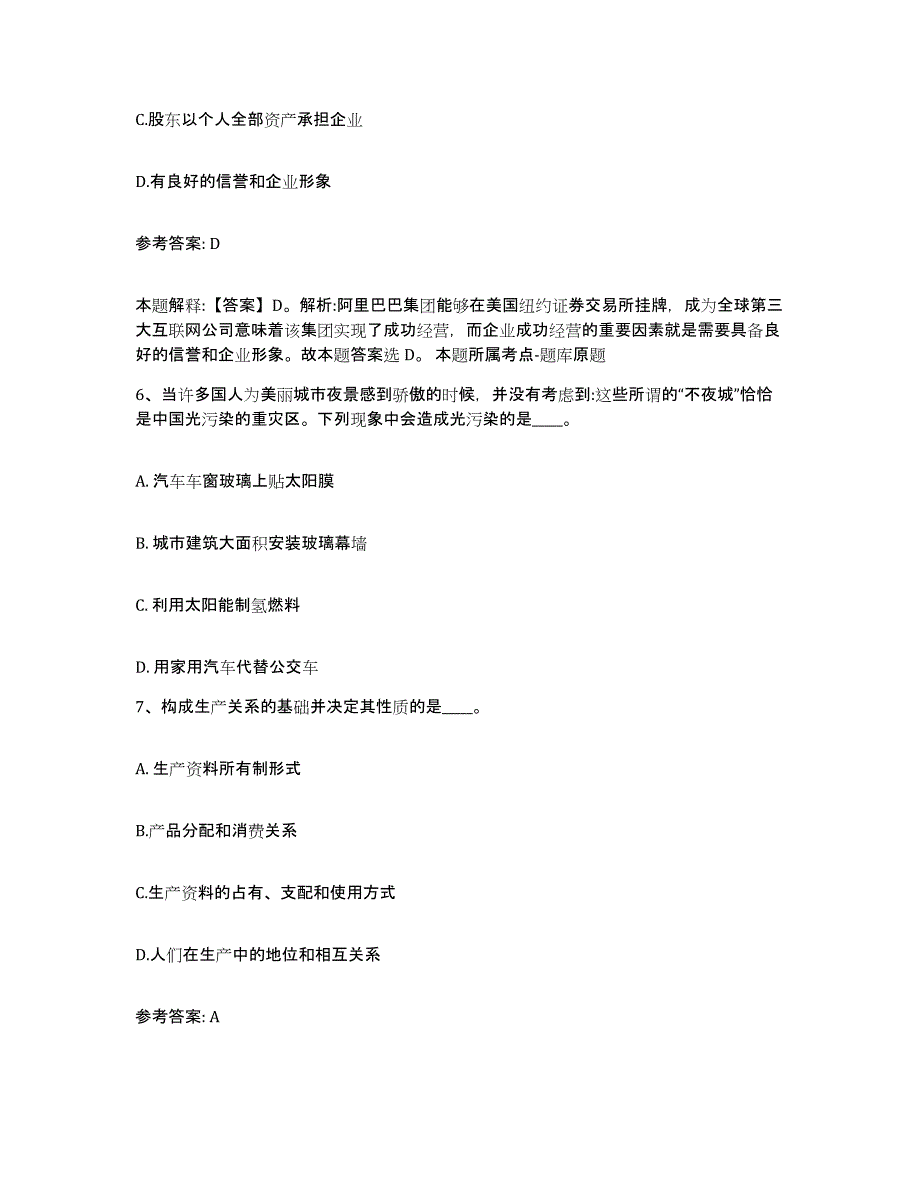 C.股东以个人全部资产承担企业

D.有良好的信誉和企业形象

参考答案: D

本题解释:【答案】D。解析:阿里巴巴集团能够在美国纽约证券交易所挂牌，成为全球第三大互联网公司意味着该集团实现了成功经营，而企业成功经营的重要因素就是需要具备良好的信誉和企业形象。故本题答案选 D。 本题所属考点-题库原题

6、当许多国人为美丽城市夜景感到骄傲的时候，并没有考虑到:这些所谓的“不夜城”恰恰是中国光污染的重灾区。下列现象中会造成光污染的是____。

A. 汽车车窗玻璃上贴太阳膜

B. 城市建筑大面积安装玻璃幕墙

C. 利用太阳能制氢燃料

D. 用家用汽车代替公交车

7、构成生产关系的基础并决定其性质的是____。

A. 生产资料所有制形式

B.产品分配和消费关系

C.生产资料的占有、支配和使用方式

D.人们在生产中的地位和相互关系

参考答案: A